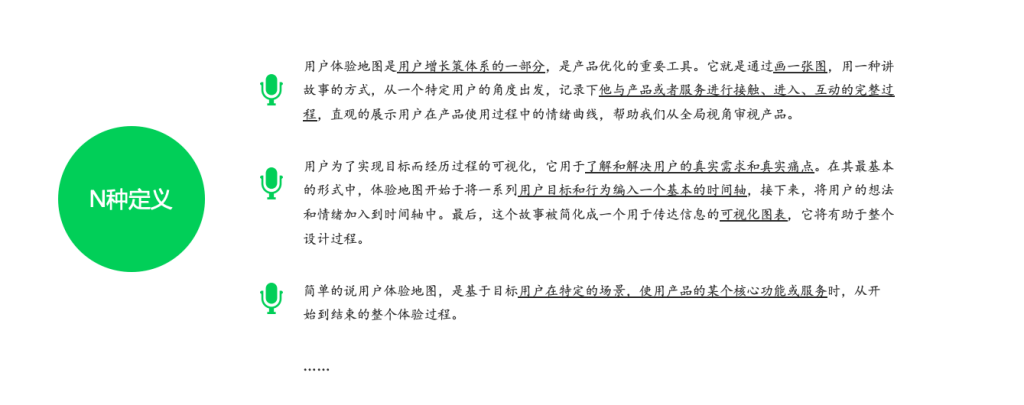 N种定义

用户体验地图是用户增长策体系的一部分，是产品优化的重要工具。它就是通过画一张图，用一种讲故事的方式，从一个特定用户的角度出发，记录下他与产品或者服务进行接触、进入、互动的完整过程，直观的展示用户在产品使用过程中的情绪曲线，帮助我们从全局视角审视产品。

用户为了实现目标而经历过程的可视化，它用于了解和解决用户的真实需求和真实痛点。在其最基本的形式中，体验地图开始于将一系列用户目标和行为编入一个基本的时间轴，接下来，将用户的想法和情绪加入到时间轴中。最后，这个故事被简化成一个用于传达信息的可视化图表，它将有助于整个设计过程。

简单的说用户体验地图，是基于目标用户在特定的场景，使用产品的某个核心功能或服务时，从开始到结束的整个体验过程。

……